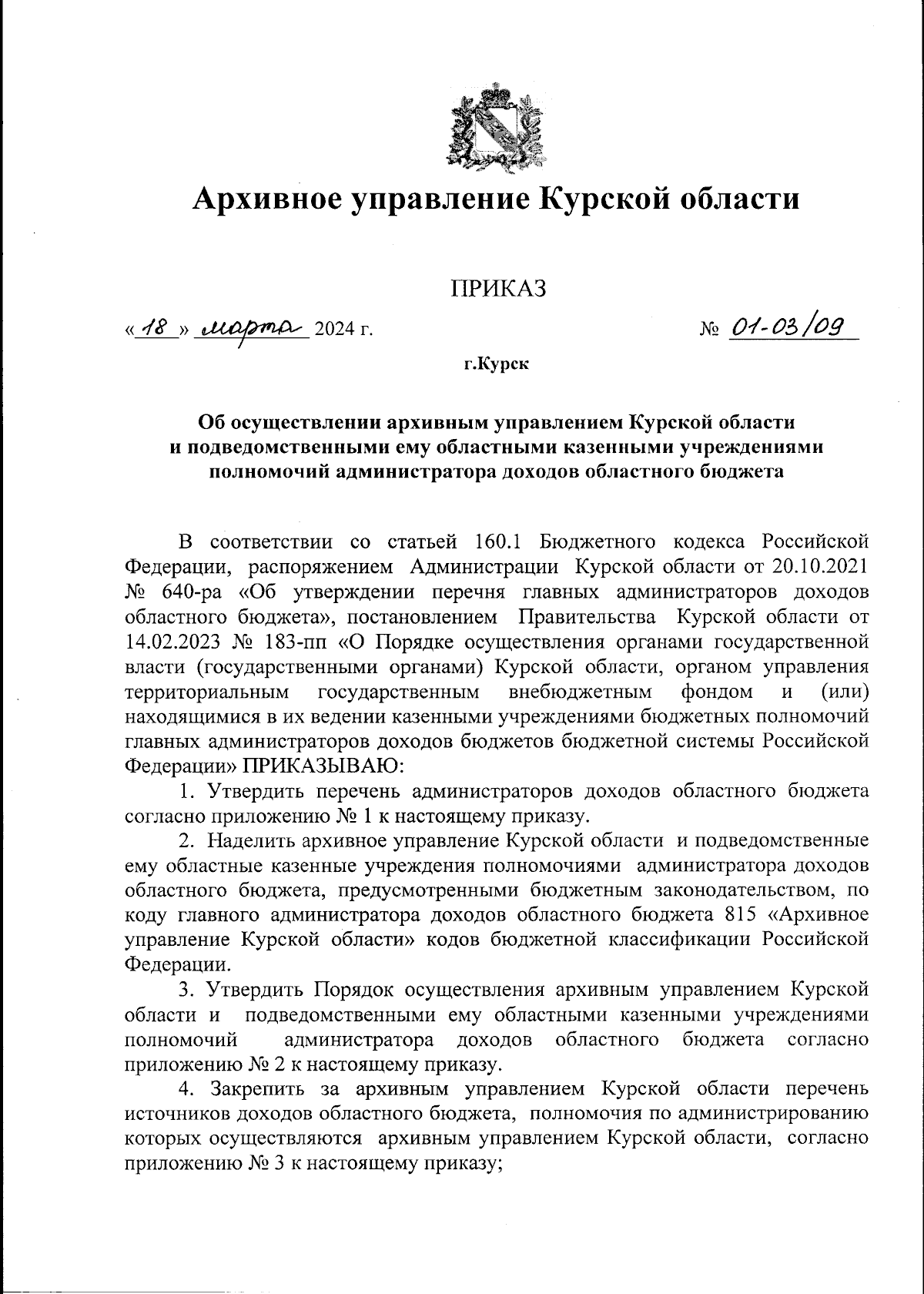 Архивное управление Курской области

ПРИКАЗ

« 18 » марта 2024 г.

№ 01-03/09

г.Курск

Об осуществлении архивным управлением Курской области и подведомственными ему областными казенными учреждениями полномочий администратора доходов областного бюджета

В соответствии со статьей 160.1 Бюджетного кодекса Российской Федерации, распоряжением Администрации Курской области от 20.10.2021 № 640-ра «Об утверждении перечня главных администраторов доходов областного бюджета», постановлением Правительства Курской области от 14.02.2023 № 183-пп «О Порядке осуществления органами государственной власти (государственными органами) Курской области, органом управления территориальным государственным внебюджетным фондом и (или) находящимися в их ведении казенными учреждениями бюджетных полномочий главных администраторов доходов бюджетов бюджетной системы Российской Федерации» ПРИКАЗЫВАЮ:

1. Утвердить перечень администраторов доходов областного бюджета согласно приложению № 1 к настоящему приказу.

2. Наделить архивное управление Курской области и подведомственные ему областные казенные учреждения полномочиями администратора доходов областного бюджета, предусмотренными бюджетным законодательством, по коду главного администратора доходов областного бюджета 815 «Архивное управление Курской области» кодов бюджетной классификации Российской Федерации.

3. Утвердить Порядок осуществления архивным управлением Курской области и подведомственными ему областными казенными учреждениями полномочий администратора доходов областного бюджета согласно приложению № 2 к настоящему приказу.

4. Закрепить за архивным управлением Курской области перечень источников доходов областного бюджета, полномочия по администрированию которых осуществляются архивным управлением Курской области, согласно приложению № 3 к настоящему приказу;